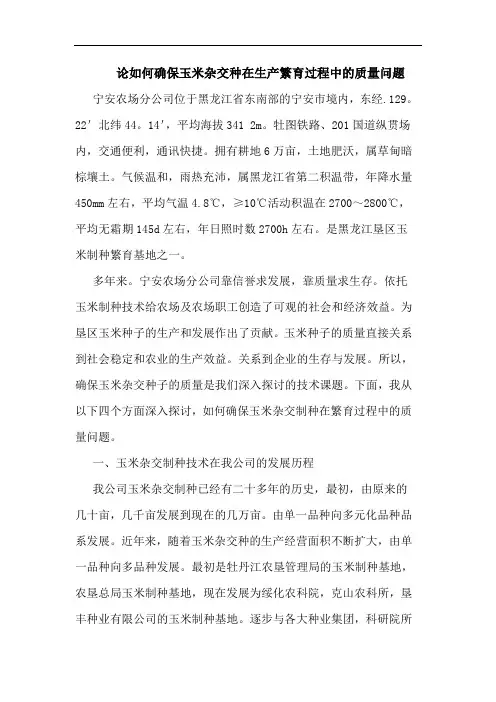 论如何确保玉米杂交种在生产繁育过程中的质量问题

宁安农场分公司位于黑龙江省东南部的宁安市境内，东经.129。22′北纬44。14′，平均海拔341 2m。牡图铁路、201国道纵贯场内，交通便利，通讯快捷。拥有耕地6万亩，土地肥沃，属草甸暗棕壤土。气候温和，雨热充沛，属黑龙江省第二积温带，年降水量450mm左右，平均气温4.8℃，≥10℃活动积温在2700～2800℃，平均无霜期145d左右，年日照时数2700h左右。是黑龙江垦区玉米制种繁育基地之一。

多年来。宁安农场分公司靠信誉求发展，靠质量求生存。依托玉米制种技术给农场及农场职工创造了可观的社会和经济效益。为垦区玉米种子的生产和发展作出了贡献。玉米种子的质量直接关系到社会稳定和农业的生产效益。关系到企业的生存与发展。所以，确保玉米杂交种子的质量是我们深入探讨的技术课题。下面，我从以下四个方面深入探讨，如何确保玉米杂交制种在繁育过程中的质量问题。

一、玉米杂交制种技术在我公司的发展历程

我公司玉米杂交制种已经有二十多年的历史，最初，由原来的几十亩，几千亩发展到现在的几万亩。由单一品种向多元化品种品系发展。近年来，随着玉米杂交种的生产经营面积不断扩大，由单一品种向多品种发展。最初是牡丹江农垦管理局的玉米制种基地，农垦总局玉米制种基地，现在发展为绥化农科院，克山农科所，垦丰种业有限公司的玉米制种基地。逐步与各大种业集团，科研院所